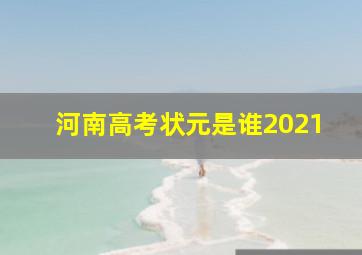 河南高考状元是谁2021